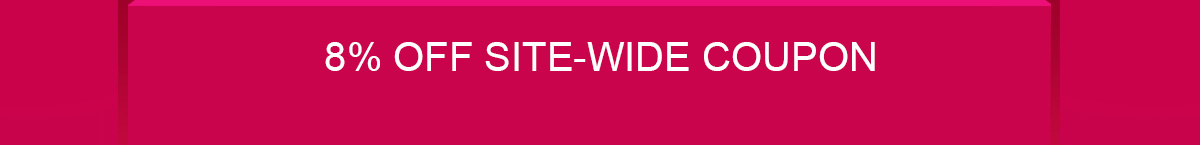 8% OFF SITE-WIDE COUPON